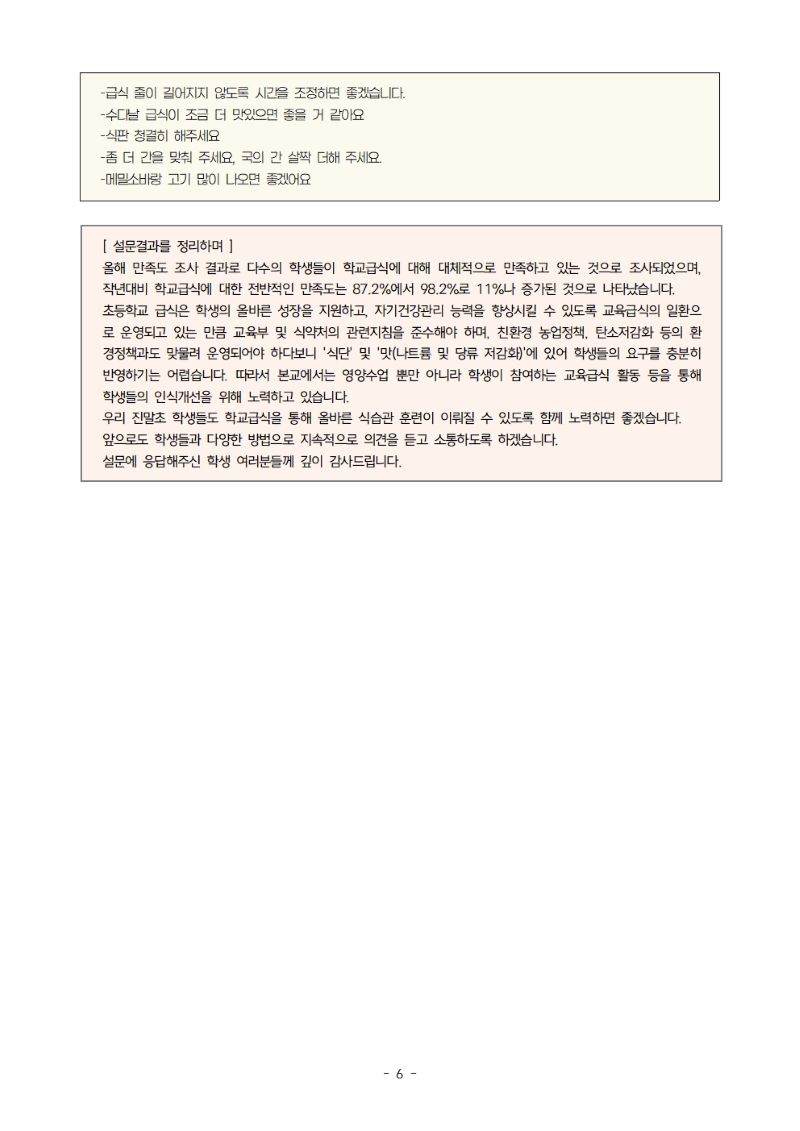 -급식 줄이 길어지지 않도록 시간을 조정하면 좋겠습니다.
-수다날 급식이 조금 더 맛있으면 좋을 거 같아요
-식판 청결히 해주세요
-좀 더 간을 맞춰 주세요, 국의 간 살짝 더해 주세요.
-메밀소바랑 고기 많이 나오면 좋겠어요

[ 설문결과를 정리하며 ]
올해 만족도 조사 결과로 다수의 학생들이 학교급식에 대해 대체적으로 만족하고 있는 것으로 조사되었으며, 작년대비 학교급식에 대한 전반적인 만족도는 87.2%에서 98.2%로 11%나 증가된 것으로 나타났습니다.
초등학교 급식은 학생의 올바른 성장을 지원하고, 자기건강관리 능력을 향상시킬 수 있도록 교육급식의 일환으로 운영되고 있는 만큼 교육부 및 식약처의 관련지침을 준수해야 하며, 친환경 농업정책, 탄소저감화 등의 환경정책과도 맞물려 운영되어야 하다보니 '식단' 및 '맛(나트륨 및 당류 저감화)'에 있어 학생들의 요구를 충분히 반영하기는 어렵습니다. 따라서 본교에서는 영양수업 뿐만 아니라 학생이 참여하는 교육급식 활동 등을 통해 학생들의 인식개선을 위해 노력하고 있습니다.
우리 진말초 학생들도 학교급식을 통해 올바른 식습관 훈련이 이뤄질 수 있도록 함께 노력하면 좋겠습니다.
앞으로도 학생들과 다양한 방법으로 지속적으로 의견을 듣고 소통하도록 하겠습니다.
설문에 응답해주신 학생 여러분들께 깊이 감사드립니다.

- 6 -